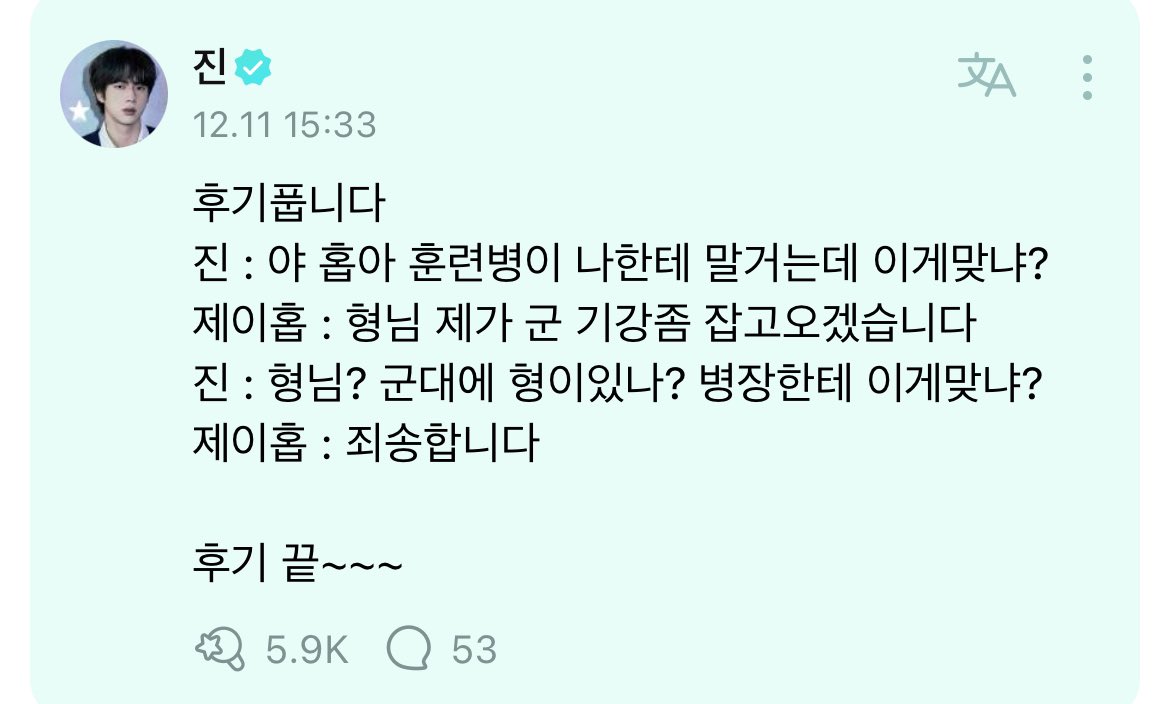 진
12.11 15:33

후기풉니다
진 : 야 홉아 훈련병이 나한테 말거는데 이게맞냐?
제이홉 : 형님 제가 군 기강좀 잡고오겠습니다
진 : 형님? 군대에 형이있나? 병장한테 이게맞냐?
제이홉 : 죄송합니다

후기 끝~~~

5.9K 53